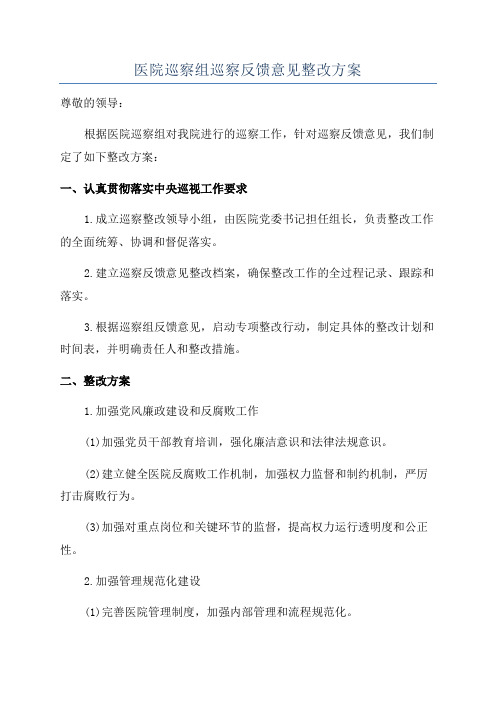 医院巡察组巡察反馈意见整改方案

尊敬的领导：

根据医院巡察组对我院进行的巡察工作，针对巡察反馈意见，我们制定了如下整改方案：

一、认真贯彻落实中央巡视工作要求

1.成立巡察整改领导小组，由医院党委书记担任组长，负责整改工作的全面统筹、协调和督促落实。

2.建立巡察反馈意见整改档案，确保整改工作的全过程记录、跟踪和落实。

3.根据巡察组反馈意见，启动专项整改行动，制定具体的整改计划和时间表，并明确责任人和整改措施。

二、整改方案

1.加强党风廉政建设和反腐败工作

(1)加强党员干部教育培训，强化廉洁意识和法律法规意识。

(2)建立健全医院反腐败工作机制，加强权力监督和制约机制，严厉打击腐败行为。

(3)加强对重点岗位和关键环节的监督，提高权力运行透明度和公正性。

2.加强管理规范化建设

(1)完善医院管理制度，加强内部管理和流程规范化。